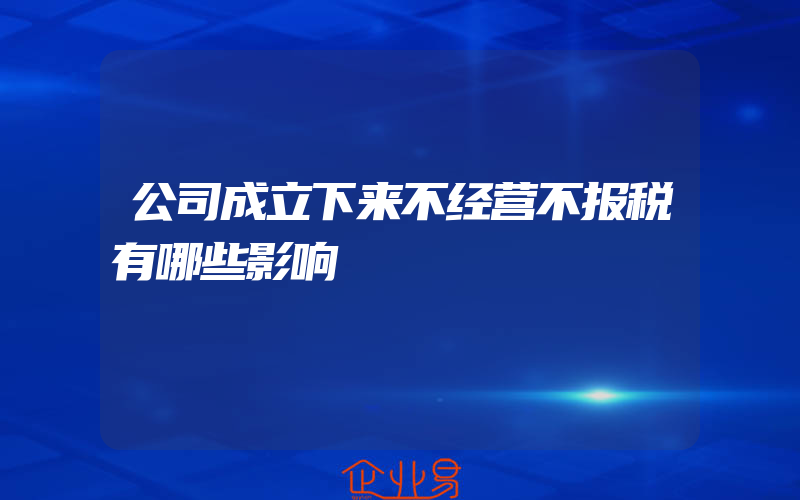 公司成立下来不经营不报税有哪些影响

企业易